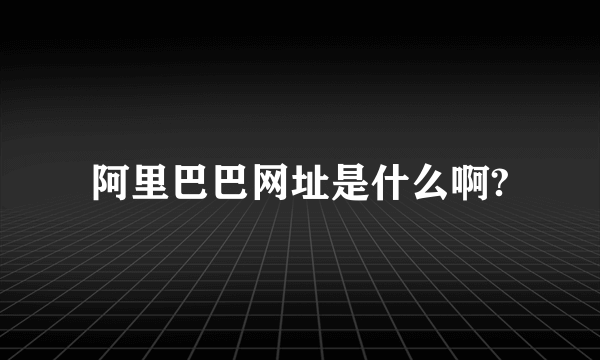 阿里巴巴网址是什么啊?